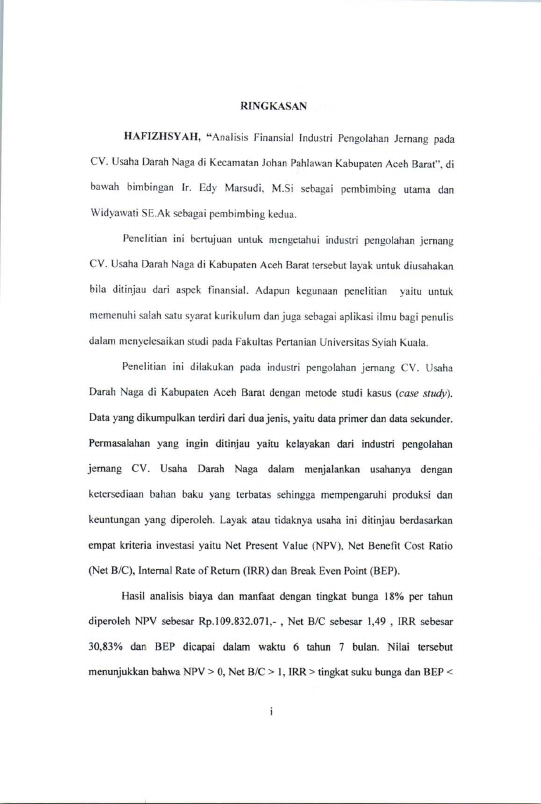 RINGKASAN

HAFIZHSYAH, "Analisis Finansial Industri Pengolahan Jernang pada CV. Usaha Darah Naga di Kecamatan Johan Pahlawan Kabupaten Aceh Barat", di bawah bimbingan Ir. Edy Marsudi, M.Si sebagai pembimbing utama dan Widyawati SE.Ak sebagai pembimbing kedua.

Penelitian ini bertujuan untuk mengetahui industri pengolahan jernang CV. Usaha Darah Naga di Kabupaten Aceh Barat tersebut layak untuk diusahakan bila ditinjau dari aspek finansial. Adapun kegunaan penelitian yaitu untuk memenuhi salah satu syarat kurikulum dan juga sebagai aplikasi ilmu bagi penulis dalam menyelesaikan studi pada Fakultas Pertanian Universitas Syiah Kuala.

Penelitian ini dilakukan pada industri pengolahan jernang CV. Usaha Darah Naga di Kabupaten Aceh Barat dengan metode studi kasus (case study). Data yang dikumpulkan terdiri dari dua jenis, yaitu data primer dan data sekunder. Permasalahan yang ingin ditinjau yaitu kelayakan dari industri pengolahan jernang CV. Usaha Darah Naga dalam menjalankan usahanya dengan ketersediaan bahan baku yang terbatas sehingga mempengaruhi produksi dan keuntungan yang diperoleh. Layak atau tidaknya usaha ini ditinjau berdasarkan empat kriteria investasi yaitu Net Present Value (NPV), Net Benefit Cost Ratio (Net B/C), Internal Rate of Return (IRR) dan Break Even Point (BEP).

Hasil analisis biaya dan manfaat dengan tingkat bunga 18% per tahun diperoleh NPV sebesar Rp.109.832.071,- , Net B/C sebesar 1,49 , IRR sebesar 30,83% dan BEP dicapai dalam waktu 6 tahun 7 bulan. Nilai tersebut menunjukkan bahwa NPV > 0, Net B/C > 1, IRR > tingkat suku bunga dan BEP <

i